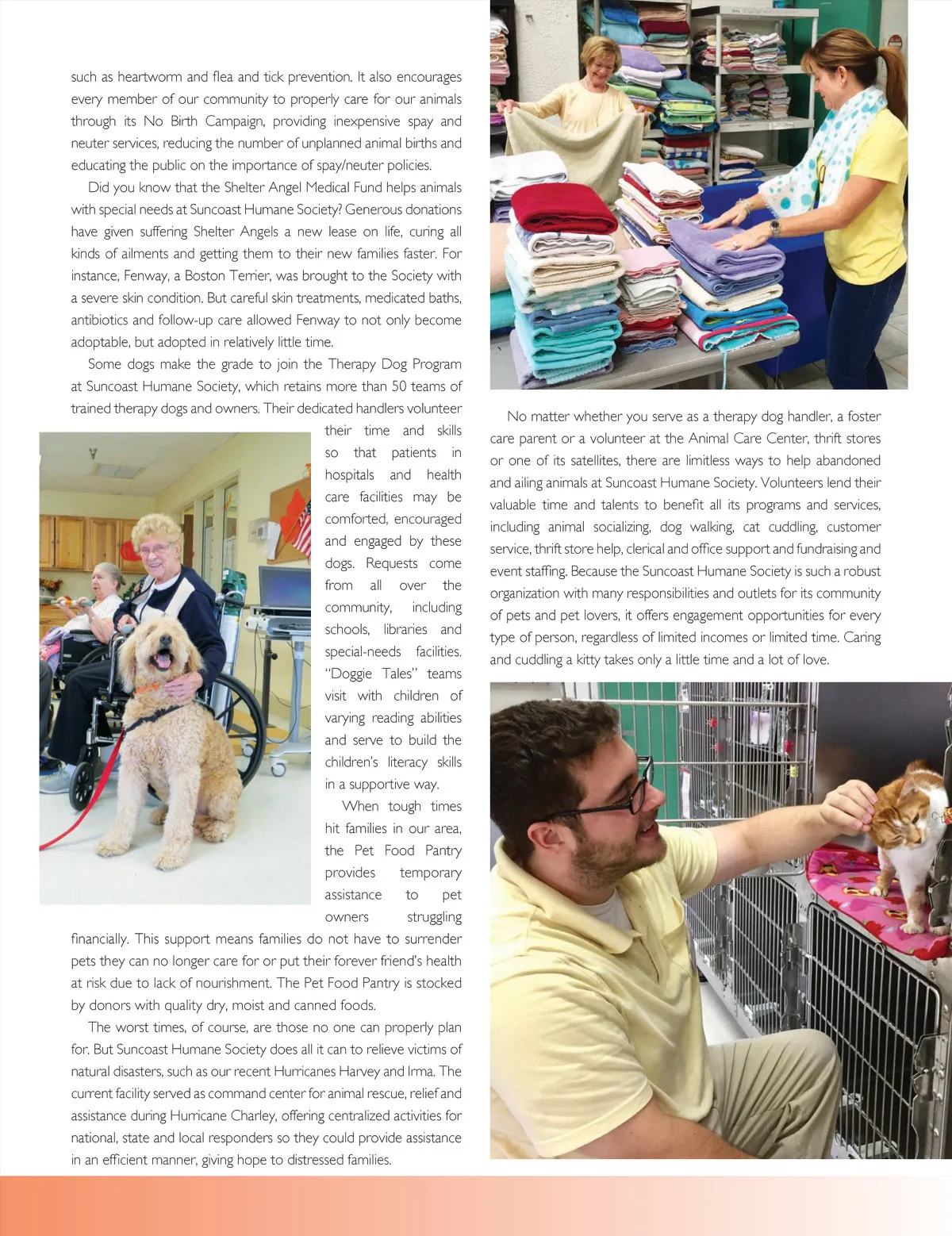 such as heartworm and flea and tick prevention. It also encourages every member of our community to properly care for our animals through its No Birth Campaign, providing inexpensive spay and neuter services, reducing the number of unplanned animal births and educating the public on the importance of spay/neuter policies.

Did you know that the Shelter Angel Medical Fund helps animals with special needs at Suncoast Humane Society? Generous donations have given suffering Shelter Angels a new lease on life, curing all kinds of ailments and getting them to their new families faster. For instance, Fenway, a Boston Terrier, was brought to the Society with a severe skin condition. But careful skin treatments, medicated baths, antibiotics and follow-up care allowed Fenway to not only become adoptable, but adopted in relatively little time.

Some dogs make the grade to join the Therapy Dog Program at Suncoast Humane Society, which retains more than 50 teams of trained therapy dogs and owners. Their dedicated handlers volunteer their time and skills so that patients in hospitals and health care facilities may be comforted, encouraged and engaged by these dogs. Requests come from all over the community, including schools, libraries and special-needs facilities. "Doggie Tales" teams visit with children of varying reading abilities and serve to build the children's literacy skills in a supportive way.

When tough times hit families in our area, the Pet Food Pantry provides temporary assistance to pet owners struggling financially. This support means families do not have to surrender pets they can no longer care for or put their forever friend's health at risk due to lack of nourishment. The Pet Food Pantry is stocked by donors with quality dry, moist and canned foods.

The worst times, of course, are those no one can properly plan for. But Suncoast Humane Society does all it can to relieve victims of natural disasters, such as our recent Hurricanes Harvey and Irma. The current facility served as command center for animal rescue, relief and assistance during Hurricane Charley, offering centralized activities for national, state and local responders so they could provide assistance in an efficient manner, giving hope to distressed families.

No matter whether you serve as a therapy dog handler, a foster care parent or a volunteer at the Animal Care Center, thrift stores or one of its satellites, there are limitless ways to help abandoned and ailing animals at Suncoast Humane Society. Volunteers lend their valuable time and talents to benefit all its programs and services, including animal socializing, dog walking, cat cuddling, customer service, thrift store help, clerical and office support and fundraising and event staffing. Because the Suncoast Humane Society is such a robust organization with many responsibilities and outlets for its community of pets and pet lovers, it offers engagement opportunities for every type of person, regardless of limited incomes or limited time. Caring and cuddling a kitty takes only a little time and a lot of love.